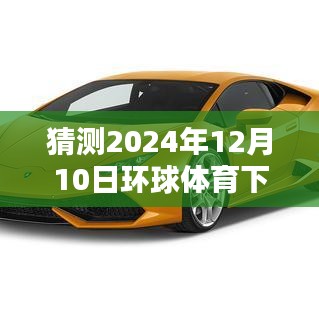 猜测2024年12月10日环球体育下